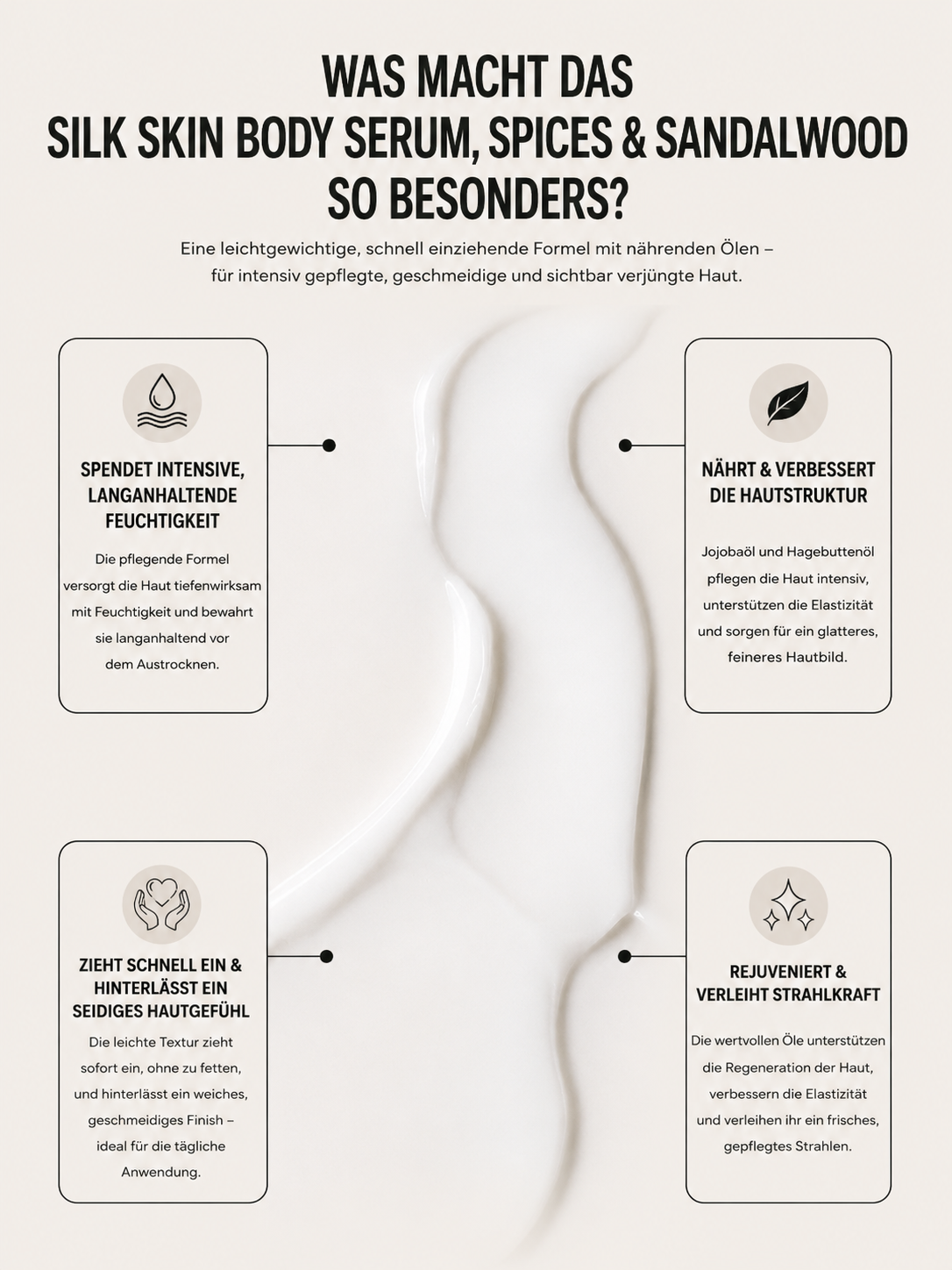 WAS MACHT DAS
SILK SKIN BODY SERUM, SPICES & SANDALWOOD
SO BESONDERS?

Eine leichtgewichtige, schnell einziehende Formel mit nährenden Ölen – für intensiv gepflegte, geschmeidige und sichtbar verjüngte Haut.

SPENDET INTENSIVE, LANGANHALTENDE FEUCHTIGKEIT

Die pflegende Formel versorgt die Haut tiefenwirksam mit Feuchtigkeit und bewahrt sie langanhaltend vor dem Austrocknen.

NÄHRT & VERBESSERT DIE HAUTSTRUKTUR

Jojobaöl und Hagebuttenöl pflegen die Haut intensiv, unterstützen die Elastizität und sorgen für ein glatteres, feineres Hautbild.

ZIEHT SCHNELL EIN & HINTERLÄSST EIN SEIDIGES HAUTGEFÜHL

Die leichte Textur zieht sofort ein, ohne zu fetten, und hinterlässt ein weiches, geschmeidiges Finish – ideal für die tägliche Anwendung.

REJUVENIERT & VERLEIHT STRAHLKRAFT

Die wertvollen Öle unterstützen die Regeneration der Haut, verbessern die Elastizität und verleihen ihr ein frisches, gepflegtes Strahlen.